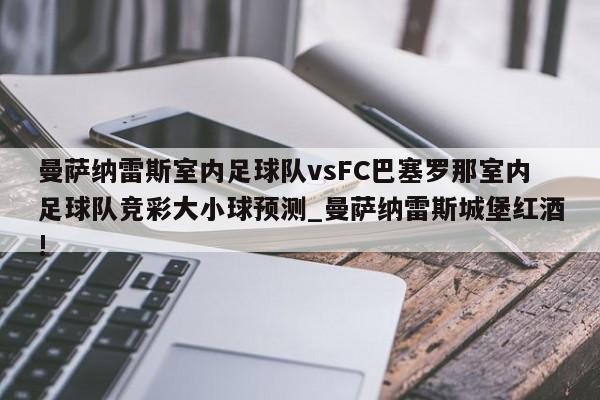 曼萨纳雷斯室内足球队vsFC巴塞罗那室内足球队竞彩大小球预测_曼萨纳雷斯城堡红酒!